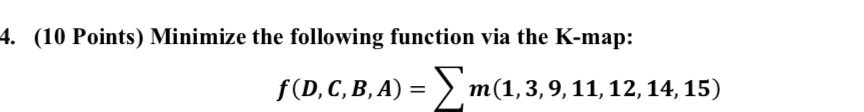 4. (10 Points) Minimize the following function via the K-map:

$f(D, C, B, A) = \sum m(1, 3, 9, 11, 12, 14, 15)$